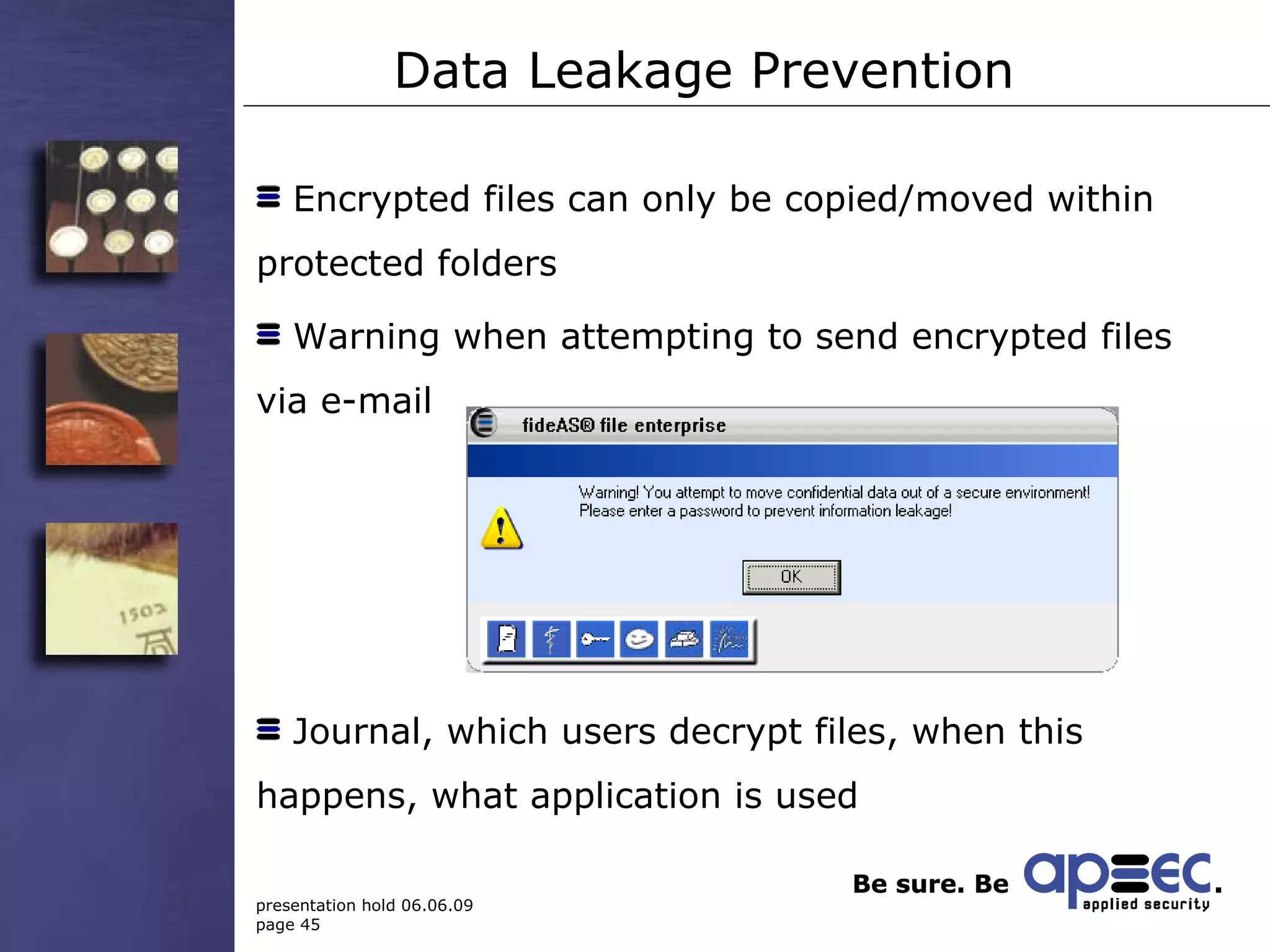 Data Leakage Prevention

Encrypted files can only be copied/moved within protected folders

Warning when attempting to send encrypted files via e-mail

fideAS® file enterprise

Warning! You attempt to move confidential data out of a secure environment!
Please enter a password to prevent information leakage!

OK

1503

Journal, which users decrypt files, when this happens, what application is used

presentation hold 06.06.09
page 45

Be sure. Be apsec.
applied security